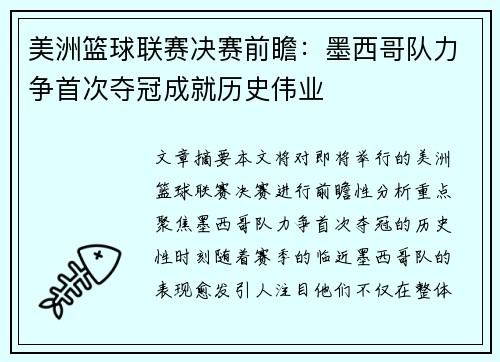 美洲篮球联赛决赛前瞻：墨西哥队力争首次夺冠成就历史伟业

文章摘要本文将对即将举行的美洲篮球联赛决赛进行前瞻性分析重点聚焦墨西哥队力争首次夺冠的历史性时刻随着赛季的临近墨西哥队的表现愈发引人注目他们不仅在整体